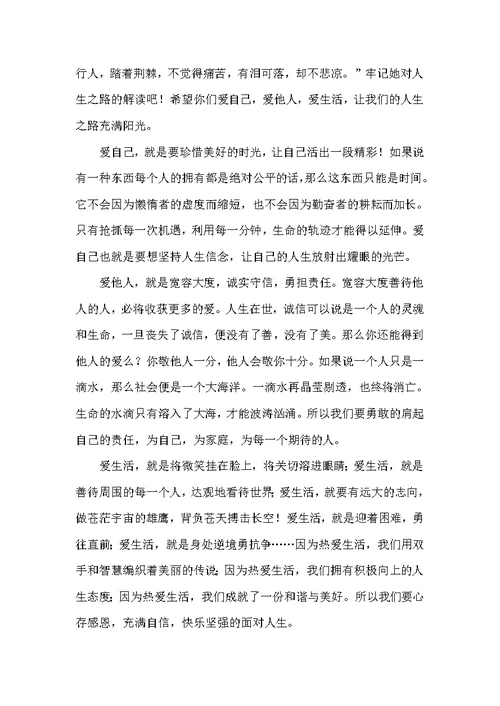 行人，踏着荆棘，不觉得痛苦，有泪可落，却不悲凉。”牢记她对人生之路的解读吧！希望你们爱自己，爱他人，爱生活，让我们的人生之路充满阳光。

爱自己，就是要珍惜美好的时光，让自己活出一段精彩！如果说有一种东西每个人的拥有都是绝对公平的话，那么这东西只能是时间。它不会因为懒惰者的虚度而缩短，也不会因为勤奋者的耕耘而加长。只有抢抓每一次机遇，利用每一分钟，生命的轨迹才能得以延伸。爱自己也就是要想坚持人生信念，让自己的人生放射出耀眼的光芒。

爱他人，就是宽容大度，诚实守信，勇担责任。宽容大度善待他人的人，必将收获更多的爱。人生在世，诚信可以说是一个人的灵魂和生命，一旦丧失了诚信，便没有了善，没有了美。那么你还能得到他人的爱么？你敬他人一分，他人会敬你十分。如果说一个人只是一滴水，那么社会便是一个大海洋。一滴水再晶莹剔透，也终将消亡。生命的水滴只有溶入了大海，才能波涛汹涌。所以我们要勇敢的肩起自己的责任，为自己，为家庭，为每一个期待的人。

爱生活，就是将微笑挂在脸上，将关切溶进眼睛；爱生活，就是善待周围的每一个人，达观地看待世界；爱生活，就要有远大的志向，做苍茫宇宙的雄鹰，背负苍天搏击长空！爱生活，就是迎着困难，勇往直前；爱生活，就是身处逆境勇抗争……因为热爱生活，我们用双手和智慧编织着美丽的传说；因为热爱生活，我们拥有积极向上的人生态度；因为热爱生活，我们成就了一份和谐与美好。所以我们要心存感恩，充满自信，快乐坚强的面对人生。